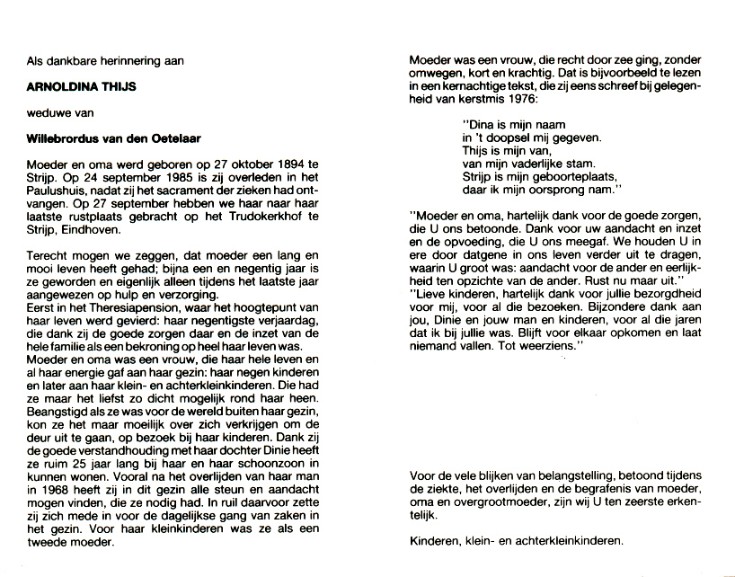 Als dankbare herinnering aan

ARNOLDINA THIJS

weduwe van

Willebrordus van den Oetelaar

Moeder en oma werd geboren op 27 oktober 1894 te Strijp. Op 24 september 1985 is zij overleden in het Paulushuis, nadat zij het sacrament der zieken had ontvangen. Op 27 september hebben we haar naar haar laatste rustplaats gebracht op het Trudokerkhof te Strijp, Eindhoven.

Terecht mogen we zeggen, dat moeder een lang en mooi leven heeft gehad; bijna een en negentig jaar is ze geworden en eigenlijk alleen tijdens het laatste jaar aangewezen op hulp en verzorging.
Eerst in het Theresiapension, waar het hoogtepunt van haar leven werd gevierd: haar negentigste verjaardag, die dank zij de goede zorgen daar en de inzet van de hele familie als een bekroning op heel haar leven was.
Moeder en oma was een vrouw, die haar hele leven en al haar energie gaf aan haar gezin: haar negen kinderen en later aan haar klein- en achterkleinkinderen. Die had ze maar het liefst zo dicht mogelijk rond haar heen. Beangstigd als ze was voor de wereld buiten haar gezin, kon ze het maar moeilijk over zich verkrijgen om de deur uit te gaan, op bezoek bij haar kinderen. Dank zij de goede verstandhouding met haar dochter Dinie heeft ze ruim 25 jaar lang bij haar en haar schoonzoon in kunnen wonen. Vooral na het overlijden van haar man in 1968 heeft zij in dit gezin alle steun en aandacht mogen vinden, die ze nodig had. In ruil daarvoor zette zij zich mede in voor de dagelijkse gang van zaken in het gezin. Voor haar kleinkinderen was ze als een tweede moeder.

Moeder was een vrouw, die recht door zee ging, zonder omwegen, kort en krachtig. Dat is bijvoorbeeld te lezen in een kernachtige tekst, die zij eens schreef bij gelegenheid van kerstmis 1976:

"Dina is mijn naam
in 't doopsel mij gegeven.
Thijs is mijn van,
van mijn vaderlijke stam.
Strijp is mijn geboorteplaats,
daar ik mijn oorsprong nam."

"Moeder en oma, hartelijk dank voor de goede zorgen, die U ons betoonde. Dank voor uw aandacht en inzet en de opvoeding, die U ons meegaf. We houden U in ere door datgene in ons leven verder uit te dragen, waarin U groot was: aandacht voor de ander en eerlijkheid ten opzichte van de ander. Rust nu maar uit."
"Lieve kinderen, hartelijk dank voor jullie bezorgdheid voor mij, voor al die bezoeken. Bijzondere dank aan jou, Dinie en jouw man en kinderen, voor al die jaren dat ik bij jullie was. Blijft voor elkaar opkomen en laat niemand vallen. Tot weerziens."

Voor de vele blijken van belangstelling, betoond tijdens de ziekte, het overlijden en de begrafenis van moeder, oma en overgrootmoeder, zijn wij U ten zeerste erkentelijk.

Kinderen, klein- en achterkleinkinderen.